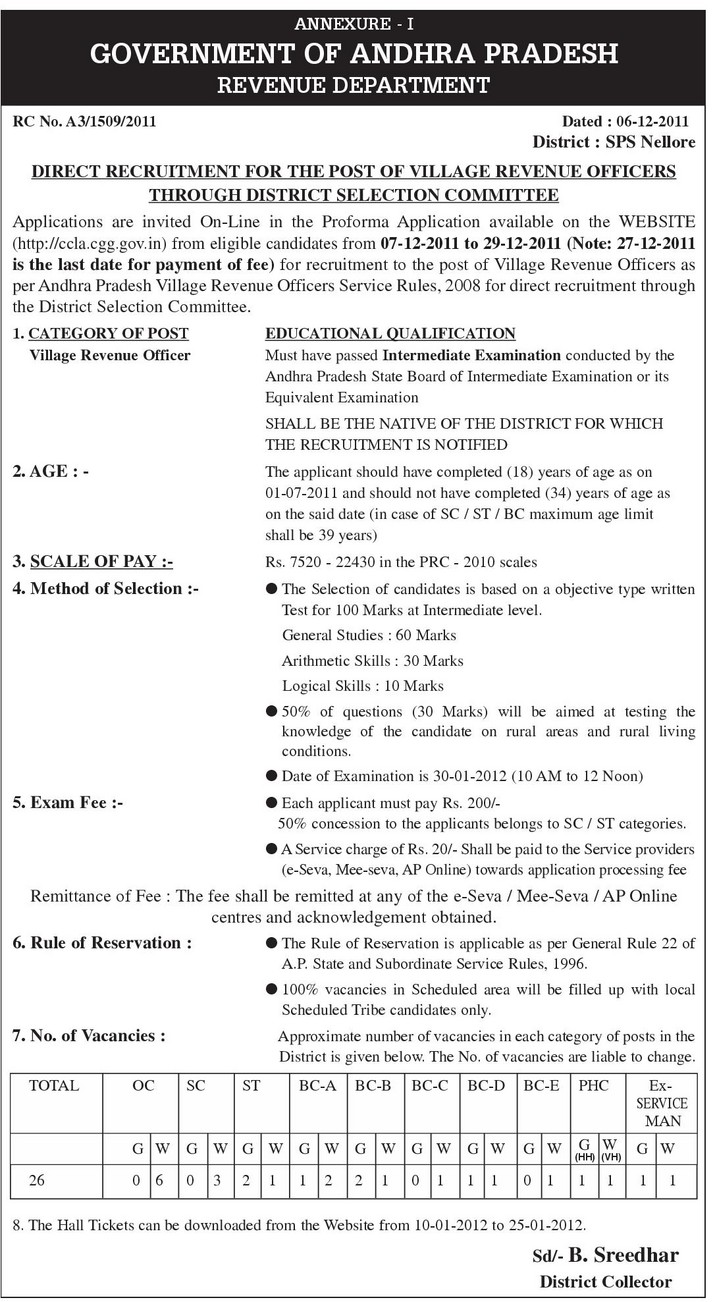 ANNEXURE - I
GOVERNMENT OF ANDHRA PRADESH
REVENUE DEPARTMENT

RC No. A3/1509/2011

Dated : 06-12-2011
District : SPS Nellore

DIRECT RECRUITMENT FOR THE POST OF VILLAGE REVENUE OFFICERS THROUGH DISTRICT SELECTION COMMITTEE

Applications are invited On-Line in the Proforma Application available on the WEBSITE (http://ccla.cgg.gov.in) from eligible candidates from 07-12-2011 to 29-12-2011 (Note: 27-12-2011 is the last date for payment of fee) for recruitment to the post of Village Revenue Officers as per Andhra Pradesh Village Revenue Officers Service Rules, 2008 for direct recruitment through the District Selection Committee.

1. CATEGORY OF POST
Village Revenue Officer

EDUCATIONAL QUALIFICATION
Must have passed Intermediate Examination conducted by the Andhra Pradesh State Board of Intermediate Examination or its Equivalent Examination

SHALL BE THE NATIVE OF THE DISTRICT FOR WHICH THE RECRUITMENT IS NOTIFIED

2. AGE : -
The applicant should have completed (18) years of age as on 01-07-2011 and should not have completed (34) years of age as on the said date (in case of SC / ST / BC maximum age limit shall be 39 years)

3. SCALE OF PAY :-
Rs. 7520 - 22430 in the PRC - 2010 scales

4. Method of Selection :-
● The Selection of candidates is based on a objective type written Test for 100 Marks at Intermediate level.
General Studies : 60 Marks
Arithmetic Skills : 30 Marks
Logical Skills : 10 Marks
● 50% of questions (30 Marks) will be aimed at testing the knowledge of the candidate on rural areas and rural living conditions.
● Date of Examination is 30-01-2012 (10 AM to 12 Noon)

5. Exam Fee :-
● Each applicant must pay Rs. 200/-
50% concession to the applicants belongs to SC / ST categories.
● A Service charge of Rs. 20/- Shall be paid to the Service providers (e-Seva, Mee-seva, AP Online) towards application processing fee

Remittance of Fee : The fee shall be remitted at any of the e-Seva / Mee-Seva / AP Online centres and acknowledgement obtained.

6. Rule of Reservation :
● The Rule of Reservation is applicable as per General Rule 22 of A.P. State and Subordinate Service Rules, 1996.
● 100% vacancies in Scheduled area will be filled up with local Scheduled Tribe candidates only.

7. No. of Vacancies :
Approximate number of vacancies in each category of posts in the District is given below. The No. of vacancies are liable to change.

| TOTAL | OC | | SC | | ST | | BC-A | | BC-B | | BC-C | | BC-D | | BC-E | | PHC | | Ex-SERVICE MAN | |
|---|---|---|---|---|---|---|---|---|---|---|---|---|---|---|---|---|---|---|---|---|
| | G | W | G | W | G | W | G | W | G | W | G | W | G | W | G | W | G (HH) | W (VH) | G | W |
| 26 | 0 | 6 | 0 | 3 | 2 | 1 | 1 | 2 | 2 | 1 | 0 | 1 | 1 | 1 | 0 | 1 | 1 | 1 | 1 | 1 |

8. The Hall Tickets can be downloaded from the Website from 10-01-2012 to 25-01-2012.

Sd/- B. Sreedhar
District Collector